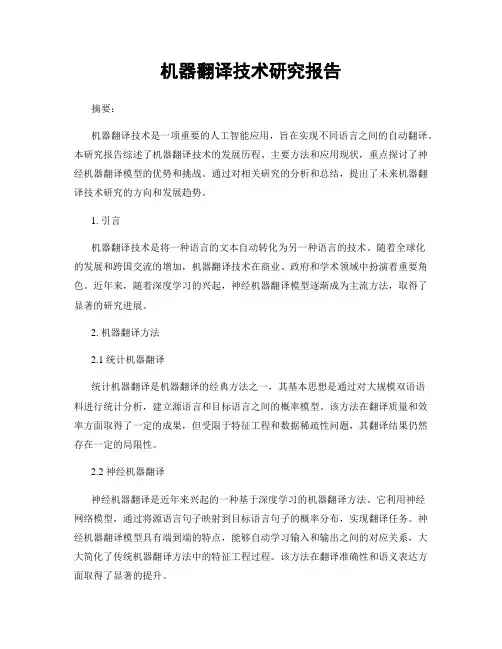 机器翻译技术研究报告

摘要：

机器翻译技术是一项重要的人工智能应用，旨在实现不同语言之间的自动翻译。本研究报告综述了机器翻译技术的发展历程、主要方法和应用现状，重点探讨了神经机器翻译模型的优势和挑战。通过对相关研究的分析和总结，提出了未来机器翻译技术研究的方向和发展趋势。

1. 引言

机器翻译技术是将一种语言的文本自动转化为另一种语言的技术。随着全球化的发展和跨国交流的增加，机器翻译技术在商业、政府和学术领域中扮演着重要角色。近年来，随着深度学习的兴起，神经机器翻译模型逐渐成为主流方法，取得了显著的研究进展。

2. 机器翻译方法

2.1 统计机器翻译

统计机器翻译是机器翻译的经典方法之一，其基本思想是通过对大规模双语语料进行统计分析，建立源语言和目标语言之间的概率模型。该方法在翻译质量和效率方面取得了一定的成果，但受限于特征工程和数据稀疏性问题，其翻译结果仍然存在一定的局限性。

2.2 神经机器翻译

神经机器翻译是近年来兴起的一种基于深度学习的机器翻译方法。它利用神经网络模型，通过将源语言句子映射到目标语言句子的概率分布，实现翻译任务。神经机器翻译模型具有端到端的特点，能够自动学习输入和输出之间的对应关系，大大简化了传统机器翻译方法中的特征工程过程。该方法在翻译准确性和语义表达方面取得了显著的提升。